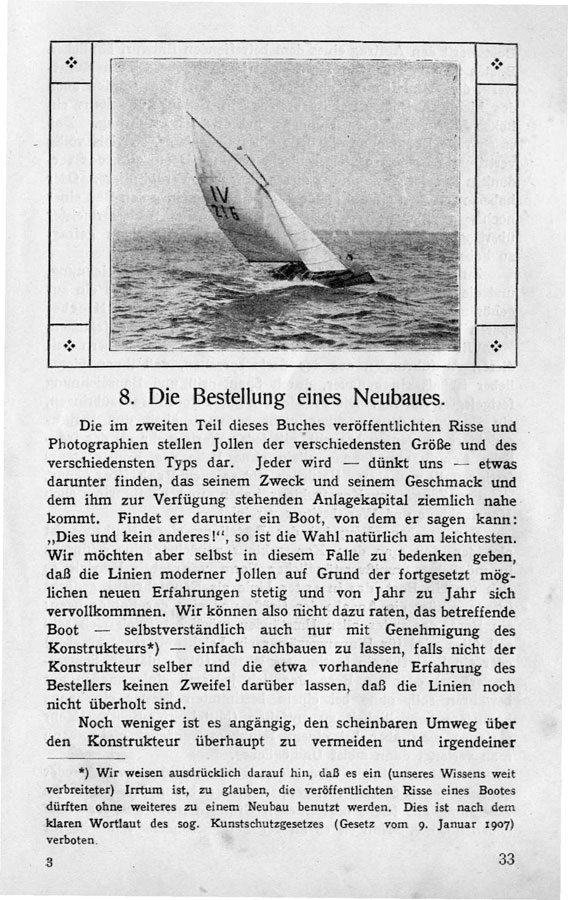 IV
216

8. Die Bestellung eines Neubaues.

Die im zweiten Teil dieses Buches veröffentlichten Risse und Photographien stellen Jollen der verschiedensten Größe und des verschiedensten Typs dar. Jeder wird — dünkt uns — etwas darunter finden, das seinem Zweck und seinem Geschmack und dem ihm zur Verfügung stehenden Anlagekapital ziemlich nahe kommt. Findet er darunter ein Boot, von dem er sagen kann: „Dies und kein anderes!“, so ist die Wahl natürlich am leichtesten. Wir möchten aber selbst in diesem Falle zu bedenken geben, daß die Linien moderner Jollen auf Grund der fortgesetzt möglichen neuen Erfahrungen stetig und von Jahr zu Jahr sich vervollkommnen. Wir können also nicht dazu raten, das betreffende Boot — selbstverständlich auch nur mit Genehmigung des Konstrukteurs*) — einfach nachbauen zu lassen, falls nicht der Konstrukteur selber und die etwa vorhandene Erfahrung des Bestellers keinen Zweifel darüber lassen, daß die Linien noch nicht überholt sind.

Noch weniger ist es angängig, den scheinbaren Umweg über den Konstrukteur überhaupt zu vermeiden und irgendeiner

*) Wir weisen ausdrücklich darauf hin, daß es ein (unseres Wissens weit verbreiteter) Irrtum ist, zu glauben, die veröffentlichten Risse eines Bootes dürften ohne weiteres zu einem Neubau benutzt werden. Dies ist nach dem klaren Wortlaut des sog. Kunstschutzgesetzes (Gesetz vom 9. Januar 1907) verboten.

3 33